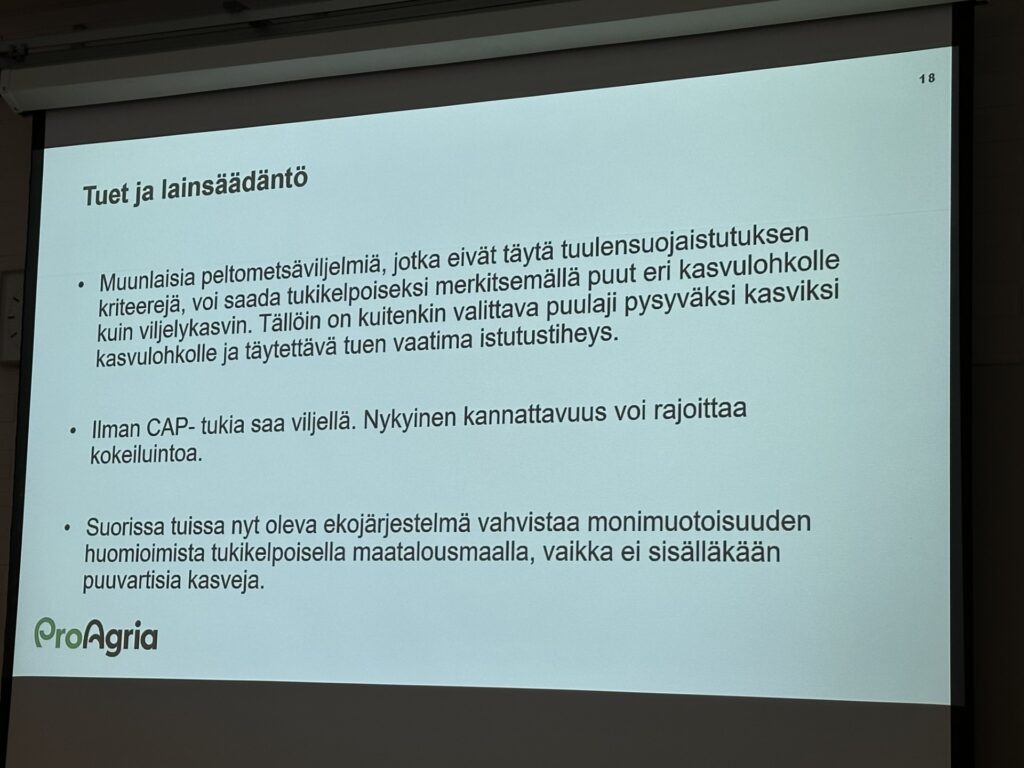 18

Tuet ja lainsäädäntö

• Muunlaisia peltometsäviljelmiä, jotka eivät täytä tuulensuojaistutuksen kriteerejä, voi saada tukikelpoiseksi merkitsemällä puut eri kasvulohkolle kuin viljelykasvin. Tällöin on kuitenkin valittava puulaji pysyväksi kasviksi kasvulohkolle ja täytettävä tuen vaatima istutustiheys.

• Ilman CAP- tukia saa viljellä. Nykyinen kannattavuus voi rajoittaa kokeiluintoa.

• Suorissa tuissa nyt oleva ekojärjestelmä vahvistaa monimuotoisuuden huomioimista tukikelpoisella maatalousmaalla, vaikka ei sisälläkään puuvartisia kasveja.

ProAgria